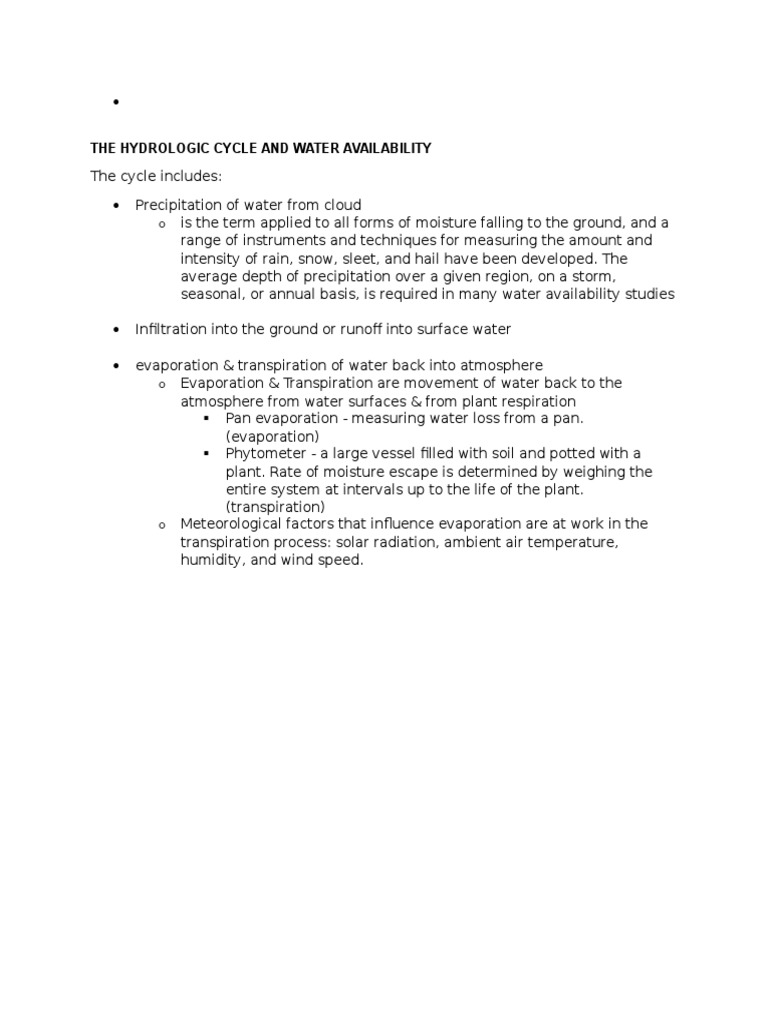 •

THE HYDROLOGIC CYCLE AND WATER AVAILABILITY

The cycle includes:

• Precipitation of water from cloud
  o is the term applied to all forms of moisture falling to the ground, and a range of instruments and techniques for measuring the amount and intensity of rain, snow, sleet, and hail have been developed. The average depth of precipitation over a given region, on a storm, seasonal, or annual basis, is required in many water availability studies

• Infiltration into the ground or runoff into surface water

• evaporation & transpiration of water back into atmosphere
  o Evaporation & Transpiration are movement of water back to the atmosphere from water surfaces & from plant respiration
    ▪ Pan evaporation - measuring water loss from a pan. (evaporation)
    ▪ Phytometer - a large vessel filled with soil and potted with a plant. Rate of moisture escape is determined by weighing the entire system at intervals up to the life of the plant. (transpiration)
  o Meteorological factors that influence evaporation are at work in the transpiration process: solar radiation, ambient air temperature, humidity, and wind speed.